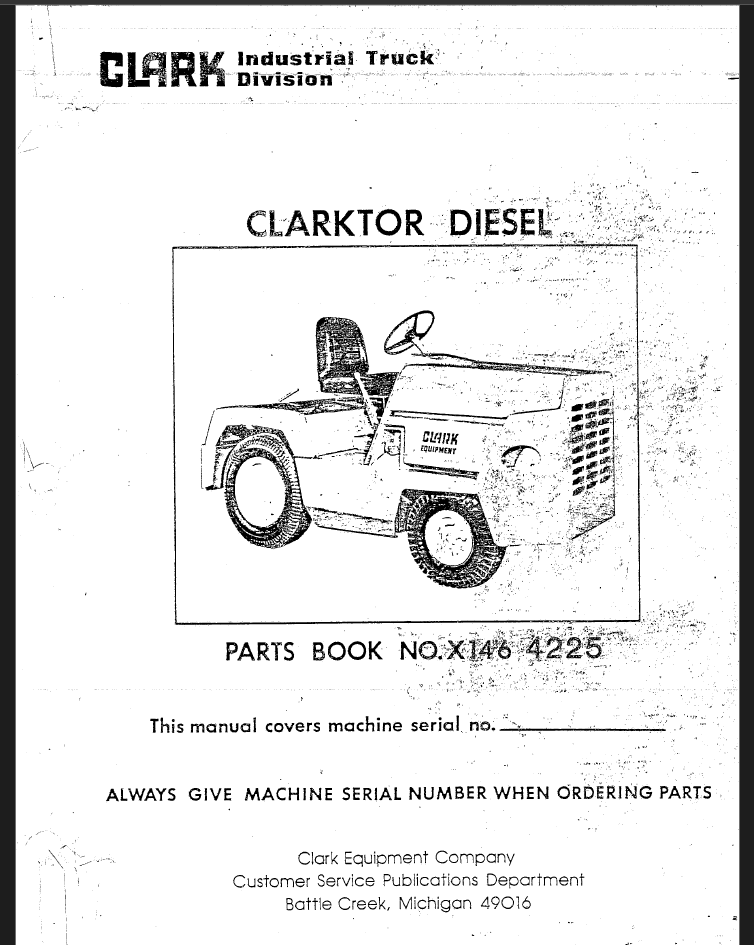 CLARK Industrial Truck Division

CLARKTOR DIESEL

CLARK EQUIPMENT

PARTS BOOK NO. X146 4225

This manual covers machine serial no. ____________

ALWAYS GIVE MACHINE SERIAL NUMBER WHEN ORDERING PARTS

Clark Equipment Company
Customer Service Publications Department
Battle Creek, Michigan 49016